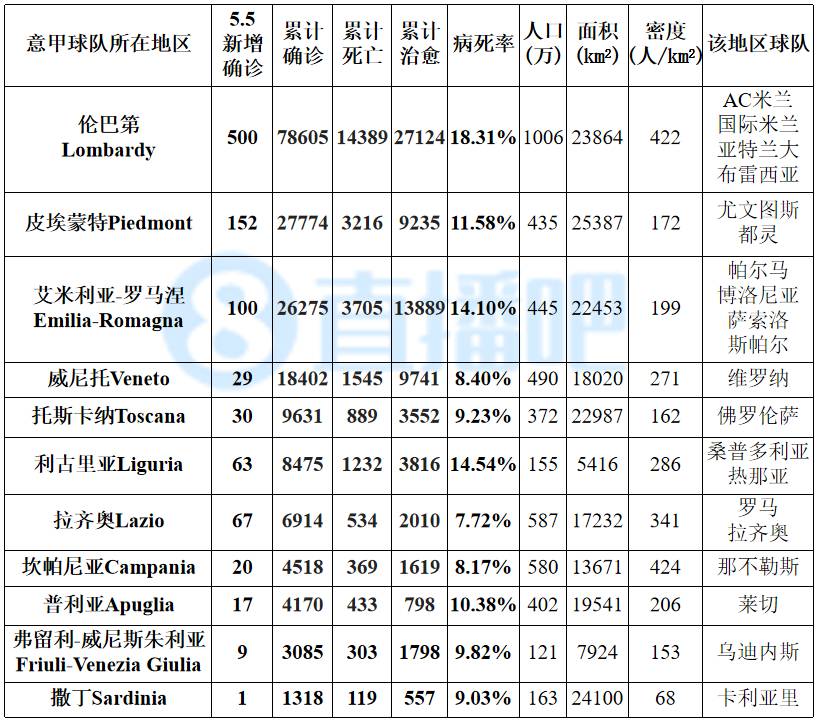 | 意甲球队所在地区 | 5.5新增确诊 | 累计确诊 | 累计死亡 | 累计治愈 | 病死率 | 人口(万) | 面积($km^2$) | 密度(人/$km^2$) | 该地区球队 |
|---|---|---|---|---|---|---|---|---|---|
| 伦巴第 Lombardy | 500 | 78605 | 14389 | 27124 | 18.31% | 1006 | 23864 | 422 | AC米兰 国际米兰 亚特兰大 布雷西亚 |
| 皮埃蒙特Piedmont | 152 | 27774 | 3216 | 9235 | 11.58% | 435 | 25387 | 172 | 尤文图斯 都灵 |
| 艾米利亚-罗马涅 Emilia-Romagna | 100 | 26275 | 3705 | 13889 | 14.10% | 445 | 22453 | 199 | 帕尔马 博洛尼亚 萨索洛 斯帕尔 |
| 威尼托Veneto | 29 | 18402 | 1545 | 9741 | 8.40% | 490 | 18020 | 271 | 维罗纳 |
| 托斯卡纳Toscana | 30 | 9631 | 889 | 3552 | 9.23% | 372 | 22987 | 162 | 佛罗伦萨 |
| 利古里亚Liguria | 63 | 8475 | 1232 | 3816 | 14.54% | 155 | 5416 | 286 | 桑普多利亚 热那亚 |
| 拉齐奥Lazio | 67 | 6914 | 534 | 2010 | 7.72% | 587 | 17232 | 341 | 罗马 拉齐奥 |
| 坎帕尼亚Campania | 20 | 4518 | 369 | 1619 | 8.17% | 580 | 13671 | 424 | 那不勒斯 |
| 普利亚Apuglia | 17 | 4170 | 433 | 798 | 10.38% | 402 | 19541 | 206 | 莱切 |
| 弗留利-威尼斯朱利亚 Friuli-Venezia Giulia | 9 | 3085 | 303 | 1798 | 9.82% | 121 | 7924 | 153 | 乌迪内斯 |
| 撒丁Sardinia | 1 | 1318 | 119 | 557 | 9.03% | 163 | 24100 | 68 | 卡利亚里 |

直播吧